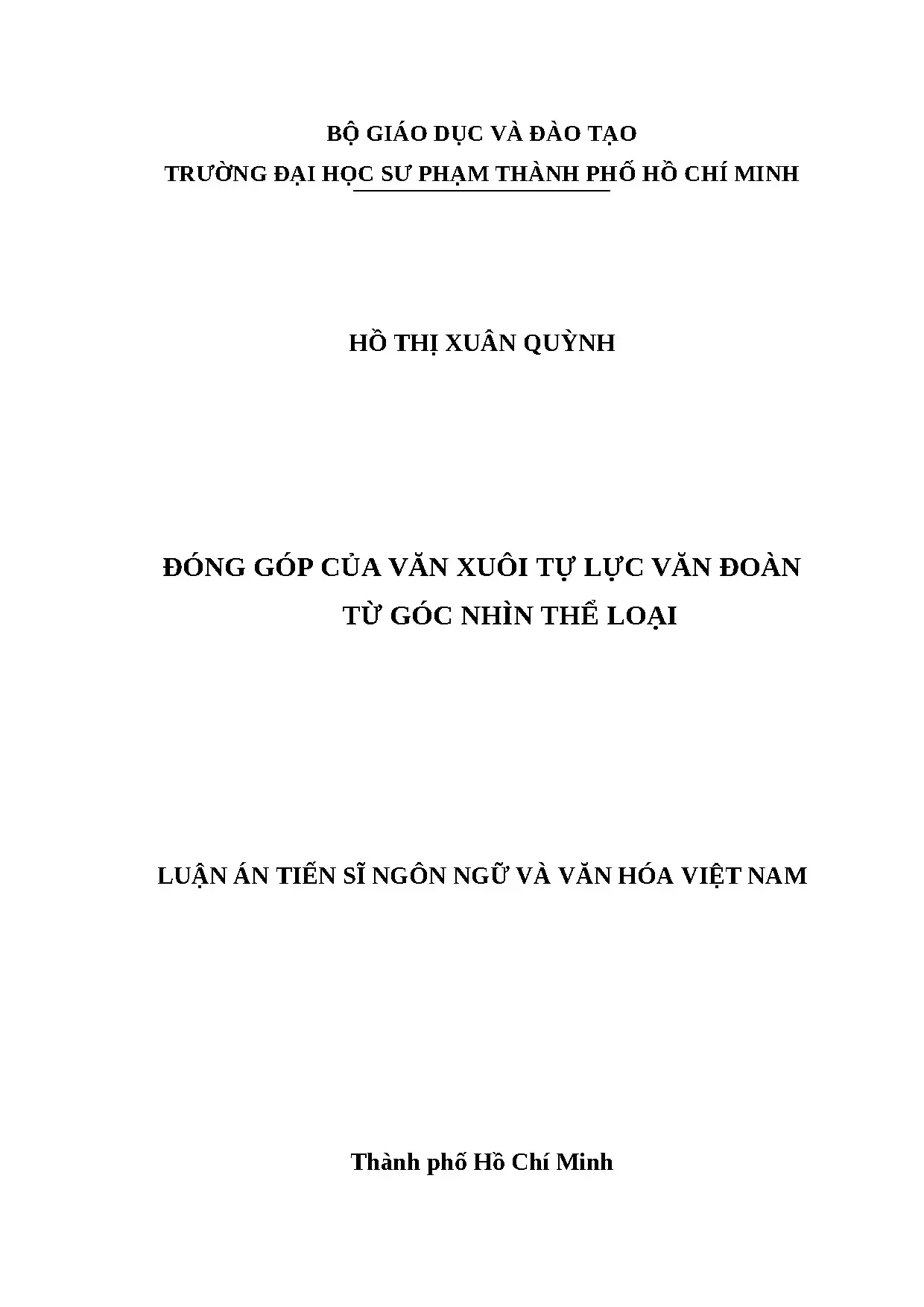 BỘ GIÁO DỤC VÀ ĐÀO TẠO
TRƯỜNG ĐẠI HỌC SƯ PHẠM THÀNH PHỐ HỒ CHÍ MINH

HỒ THỊ XUÂN QUỲNH

ĐÓNG GÓP CỦA VĂN XUÔI TỰ LỰC VĂN ĐOÀN
TỪ GÓC NHÌN THỂ LOẠI

LUẬN ÁN TIẾN SĨ NGÔN NGỮ VÀ VĂN HÓA VIỆT NAM

Thành phố Hồ Chí Minh